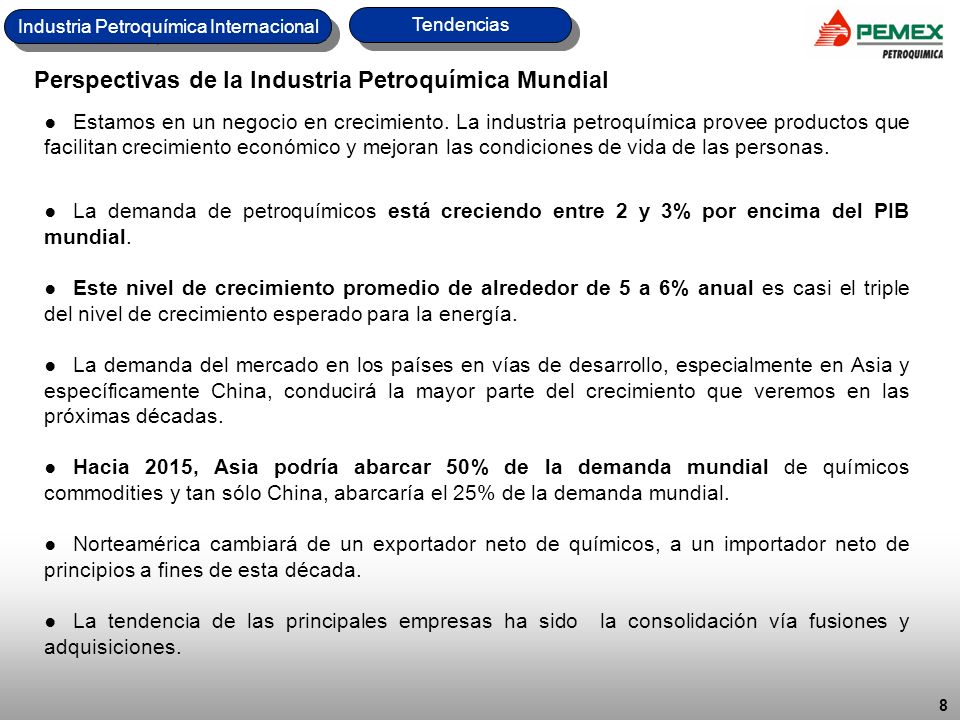 Industria Petroquímica Internacional

Tendencias

PEMEX
PETROQUIMICA

Perspectivas de la Industria Petroquímica Mundial

● Estamos en un negocio en crecimiento. La industria petroquímica provee productos que facilitan crecimiento económico y mejoran las condiciones de vida de las personas.

● La demanda de petroquímicos está creciendo entre 2 y 3% por encima del PIB mundial.

● Este nivel de crecimiento promedio de alrededor de 5 a 6% anual es casi el triple del nivel de crecimiento esperado para la energía.

● La demanda del mercado en los países en vías de desarrollo, especialmente en Asia y específicamente China, conducirá la mayor parte del crecimiento que veremos en las próximas décadas.

● Hacia 2015, Asia podría abarcar 50% de la demanda mundial de químicos commodities y tan sólo China, abarcaría el 25% de la demanda mundial.

● Norteamérica cambiará de un exportador neto de químicos, a un importador neto de principios a fines de esta década.

● La tendencia de las principales empresas ha sido la consolidación vía fusiones y adquisiciones.

8